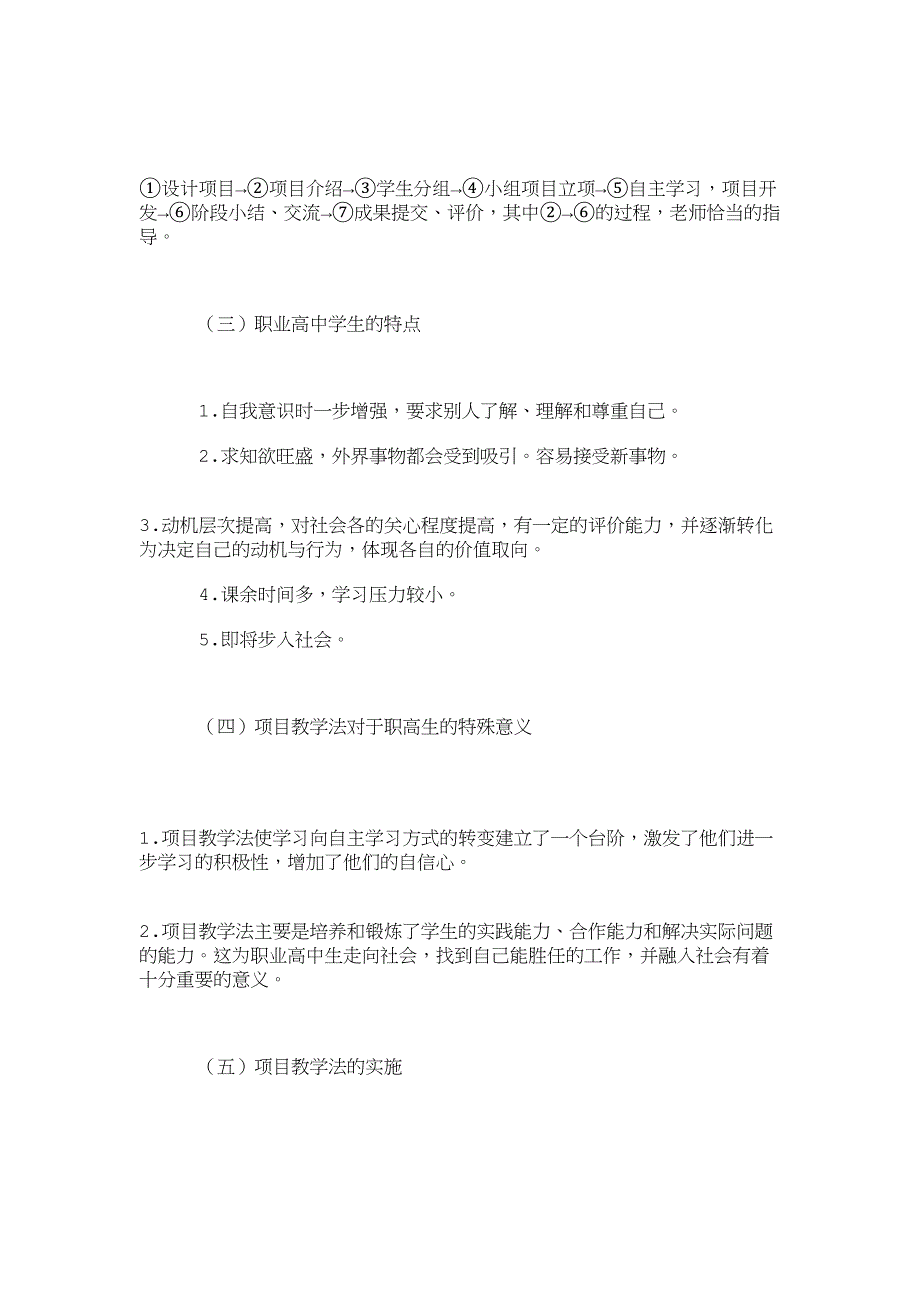 ①设计项目→②项目介绍→③学生分组→④小组项目立项→⑤自主学习，项目开发→⑥阶段小结、交流→⑦成果提交、评价，其中②→⑥的过程，老师恰当的指导。

（三）职业高中学生的特点

1.自我意识时一步增强，要求别人了解、理解和尊重自己。

2.求知欲旺盛，外界事物都会受到吸引。容易接受新事物。

3.动机层次提高，对社会各的关心程度提高，有一定的评价能力，并逐渐转化为决定自己的动机与行为，体现各自的价值取向。

4.课余时间多，学习压力较小。

5.即将步入社会。

（四）项目教学法对于职高生的特殊意义

1.项目教学法使学习向自主学习方式的转变建立了一个台阶，激发了他们进一步学习的积极性，增加了他们的自信心。

2.项目教学法主要是培养和锻炼了学生的实践能力、合作能力和解决实际问题的能力。这为职业高中生走向社会，找到自己能胜任的工作，并融入社会有着十分重要的意义。

（五）项目教学法的实施